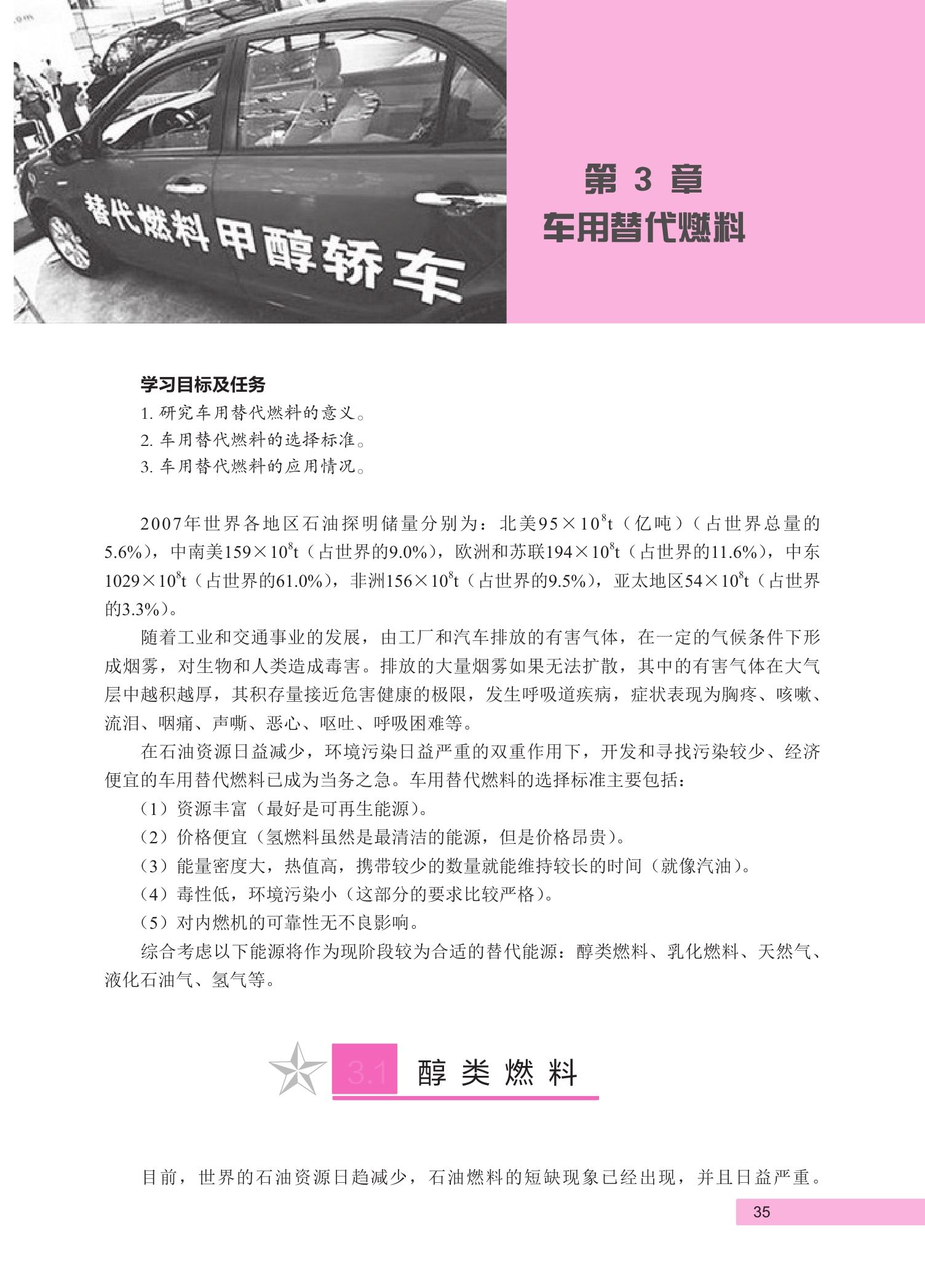 替代燃料甲醇轿车

第 3 章
车用替代燃料

学习目标及任务
1. 研究车用替代燃料的意义。
2. 车用替代燃料的选择标准。
3. 车用替代燃料的应用情况。

2007年世界各地区石油探明储量分别为：北美$95\times10^8$t（亿吨）（占世界总量的5.6%），中南美$159\times10^8$t（占世界的9.0%），欧洲和苏联$194\times10^8$t（占世界的11.6%），中东$1029\times10^8$t（占世界的61.0%），非洲$156\times10^8$t（占世界的9.5%），亚太地区$54\times10^8$t（占世界的3.3%）。

随着工业和交通事业的发展，由工厂和汽车排放的有害气体，在一定的气候条件下形成烟雾，对生物和人类造成毒害。排放的大量烟雾如果无法扩散，其中的有害气体在大气层中越积越厚，其积存量接近危害健康的极限，发生呼吸道疾病，症状表现为胸疼、咳嗽、流泪、咽痛、声嘶、恶心、呕吐、呼吸困难等。

在石油资源日益减少，环境污染日益严重的双重作用下，开发和寻找污染较少、经济便宜的车用替代燃料已成为当务之急。车用替代燃料的选择标准主要包括：

（1）资源丰富（最好是可再生能源）。
（2）价格便宜（氢燃料虽然是最清洁的能源，但是价格昂贵）。
（3）能量密度大，热值高，携带较少的数量就能维持较长的时间（就像汽油）。
（4）毒性低，环境污染小（这部分的要求比较严格）。
（5）对内燃机的可靠性无不良影响。

综合考虑以下能源将作为现阶段较为合适的替代能源：醇类燃料、乳化燃料、天然气、液化石油气、氢气等。

3.1 醇类燃料

目前，世界的石油资源日趋减少，石油燃料的短缺现象已经出现，并且日益严重。

35